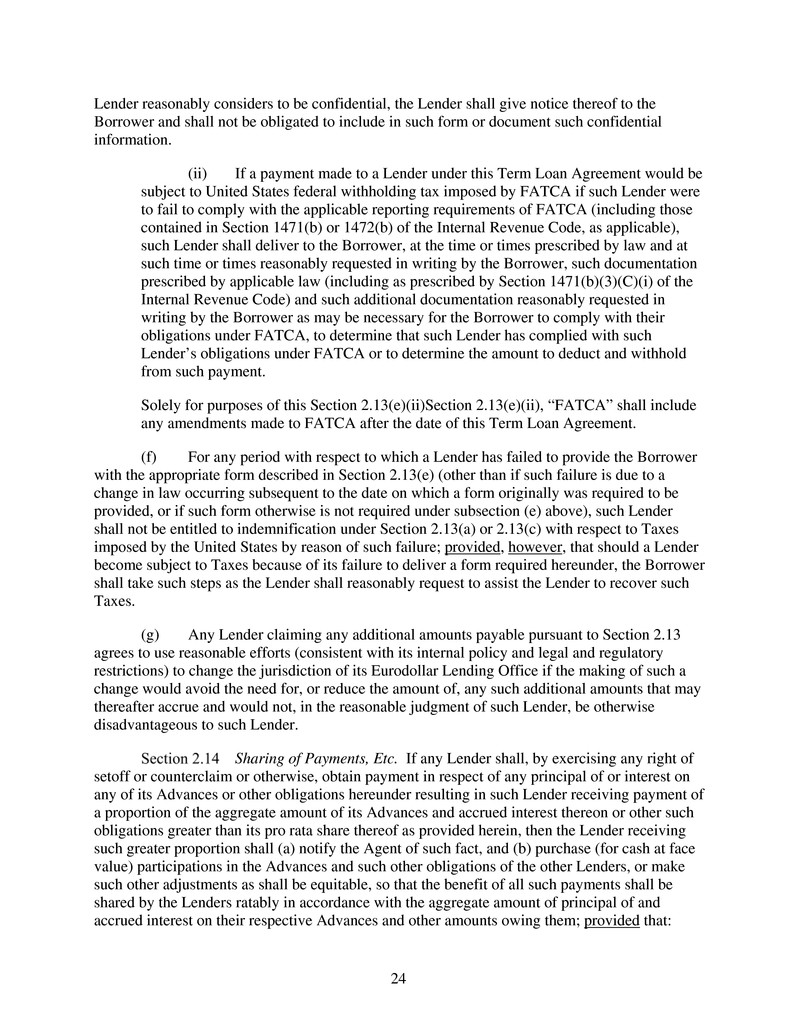 Lender reasonably considers to be confidential, the Lender shall give notice thereof to the Borrower and shall not be obligated to include in such form or document such confidential information.

(ii) If a payment made to a Lender under this Term Loan Agreement would be subject to United States federal withholding tax imposed by FATCA if such Lender were to fail to comply with the applicable reporting requirements of FATCA (including those contained in Section 1471(b) or 1472(b) of the Internal Revenue Code, as applicable), such Lender shall deliver to the Borrower, at the time or times prescribed by law and at such time or times reasonably requested in writing by the Borrower, such documentation prescribed by applicable law (including as prescribed by Section 1471(b)(3)(C)(i) of the Internal Revenue Code) and such additional documentation reasonably requested in writing by the Borrower as may be necessary for the Borrower to comply with their obligations under FATCA, to determine that such Lender has complied with such Lender's obligations under FATCA or to determine the amount to deduct and withhold from such payment.

Solely for purposes of this Section 2.13(e)(ii)Section 2.13(e)(ii), "FATCA" shall include any amendments made to FATCA after the date of this Term Loan Agreement.

(f) For any period with respect to which a Lender has failed to provide the Borrower with the appropriate form described in Section 2.13(e) (other than if such failure is due to a change in law occurring subsequent to the date on which a form originally was required to be provided, or if such form otherwise is not required under subsection (e) above), such Lender shall not be entitled to indemnification under Section 2.13(a) or 2.13(c) with respect to Taxes imposed by the United States by reason of such failure; provided, however, that should a Lender become subject to Taxes because of its failure to deliver a form required hereunder, the Borrower shall take such steps as the Lender shall reasonably request to assist the Lender to recover such Taxes.

(g) Any Lender claiming any additional amounts payable pursuant to Section 2.13 agrees to use reasonable efforts (consistent with its internal policy and legal and regulatory restrictions) to change the jurisdiction of its Eurodollar Lending Office if the making of such a change would avoid the need for, or reduce the amount of, any such additional amounts that may thereafter accrue and would not, in the reasonable judgment of such Lender, be otherwise disadvantageous to such Lender.

Section 2.14 Sharing of Payments, Etc. If any Lender shall, by exercising any right of setoff or counterclaim or otherwise, obtain payment in respect of any principal of or interest on any of its Advances or other obligations hereunder resulting in such Lender receiving payment of a proportion of the aggregate amount of its Advances and accrued interest thereon or other such obligations greater than its pro rata share thereof as provided herein, then the Lender receiving such greater proportion shall (a) notify the Agent of such fact, and (b) purchase (for cash at face value) participations in the Advances and such other obligations of the other Lenders, or make such other adjustments as shall be equitable, so that the benefit of all such payments shall be shared by the Lenders ratably in accordance with the aggregate amount of principal of and accrued interest on their respective Advances and other amounts owing them; provided that:

24